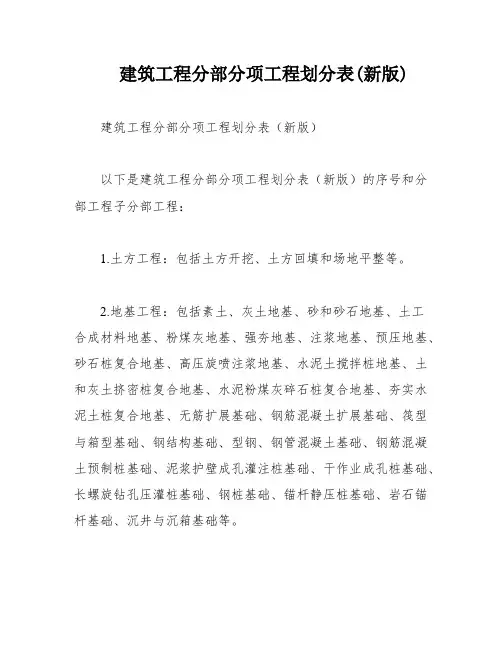 建筑工程分部分项工程划分表(新版)

建筑工程分部分项工程划分表（新版）

以下是建筑工程分部分项工程划分表（新版）的序号和分部工程子分部工程：

1.土方工程：包括土方开挖、土方回填和场地平整等。

2.地基工程：包括素土、灰土地基、砂和砂石地基、土工合成材料地基、粉煤灰地基、强夯地基、注浆地基、预压地基、砂石桩复合地基、高压旋喷注浆地基、水泥土搅拌桩地基、土和灰土挤密桩复合地基、水泥粉煤灰碎石桩复合地基、夯实水泥土桩复合地基、无筋扩展基础、钢筋混凝土扩展基础、筏型与箱型基础、钢结构基础、型钢、钢管混凝土基础、钢筋混凝土预制桩基础、泥浆护壁成孔灌注桩基础、干作业成孔桩基础、长螺旋钻孔压灌桩基础、钢桩基础、锚杆静压桩基础、岩石锚杆基础、沉井与沉箱基础等。